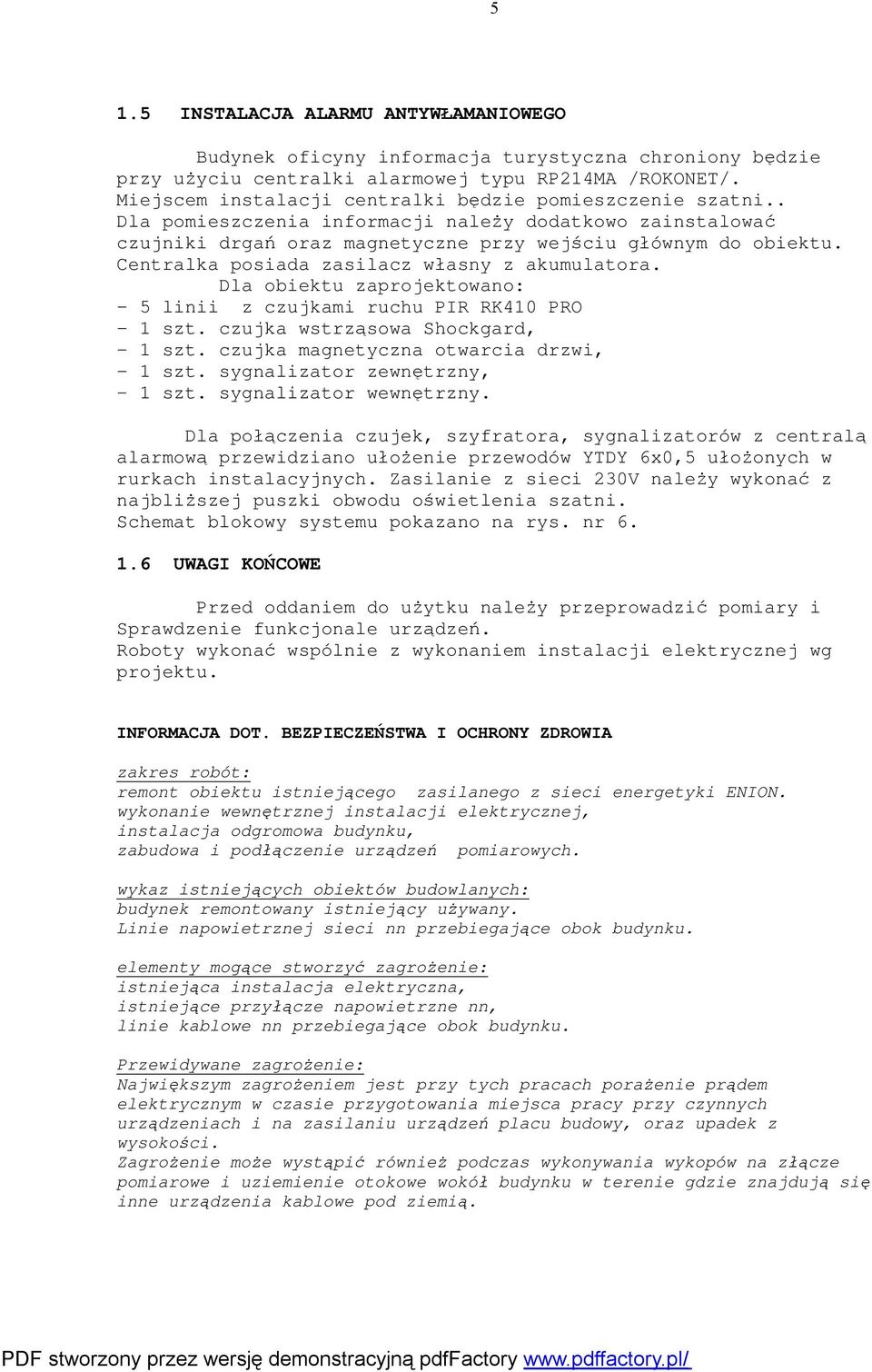 5

1.5 INSTALACJA ALARMU ANTYWŁAMANIOWEGO

Budynek oficyny informacja turystyczna chroniony będzie przy użyciu centralki alarmowej typu RP214MA /ROKONET/. Miejscem instalacji centralki będzie pomieszczenie szatni.. Dla pomieszczenia informacji należy dodatkowo zainstalować czujniki drgań oraz magnetyczne przy wejściu głównym do obiektu. Centralka posiada zasilacz własny z akumulatora.
Dla obiektu zaprojektowano:
- 5 linii z czujkami ruchu PIR RK410 PRO
- 1 szt. czujka wstrząsowa Shockgard,
- 1 szt. czujka magnetyczna otwarcia drzwi,
- 1 szt. sygnalizator zewnętrzny,
- 1 szt. sygnalizator wewnętrzny.

Dla połączenia czujek, szyfratora, sygnalizatorów z centralą alarmową przewidziano ułożenie przewodów YTDY 6x0,5 ułożonych w rurkach instalacyjnych. Zasilanie z sieci 230V należy wykonać z najbliższej puszki obwodu oświetlenia szatni.
Schemat blokowy systemu pokazano na rys. nr 6.

1.6 UWAGI KOŃCOWE

Przed oddaniem do użytku należy przeprowadzić pomiary i Sprawdzenie funkcjonale urządzeń.
Roboty wykonać wspólnie z wykonaniem instalacji elektrycznej wg projektu.

INFORMACJA DOT. BEZPIECZEŃSTWA I OCHRONY ZDROWIA

zakres robót:
remont obiektu istniejącego zasilanego z sieci energetyki ENION.
wykonanie wewnętrznej instalacji elektrycznej,
instalacja odgromowa budynku,
zabudowa i podłączenie urządzeń pomiarowych.

wykaz istniejących obiektów budowlanych:
budynek remontowany istniejący używany.
Linie napowietrznej sieci nn przebiegające obok budynku.

elementy mogące stworzyć zagrożenie:
istniejąca instalacja elektryczna,
istniejące przyłącze napowietrzne nn,
linie kablowe nn przebiegające obok budynku.

Przewidywane zagrożenie:
Największym zagrożeniem jest przy tych pracach porażenie prądem elektrycznym w czasie przygotowania miejsca pracy przy czynnych urządzeniach i na zasilaniu urządzeń placu budowy, oraz upadek z wysokości.
Zagrożenie może wystąpić również podczas wykonywania wykopów na złącze pomiarowe i uziemienie otokowe wokół budynku w terenie gdzie znajdują się inne urządzenia kablowe pod ziemią.

PDF stworzony przez wersję demonstracyjną pdfFactory www.pdffactory.pl/